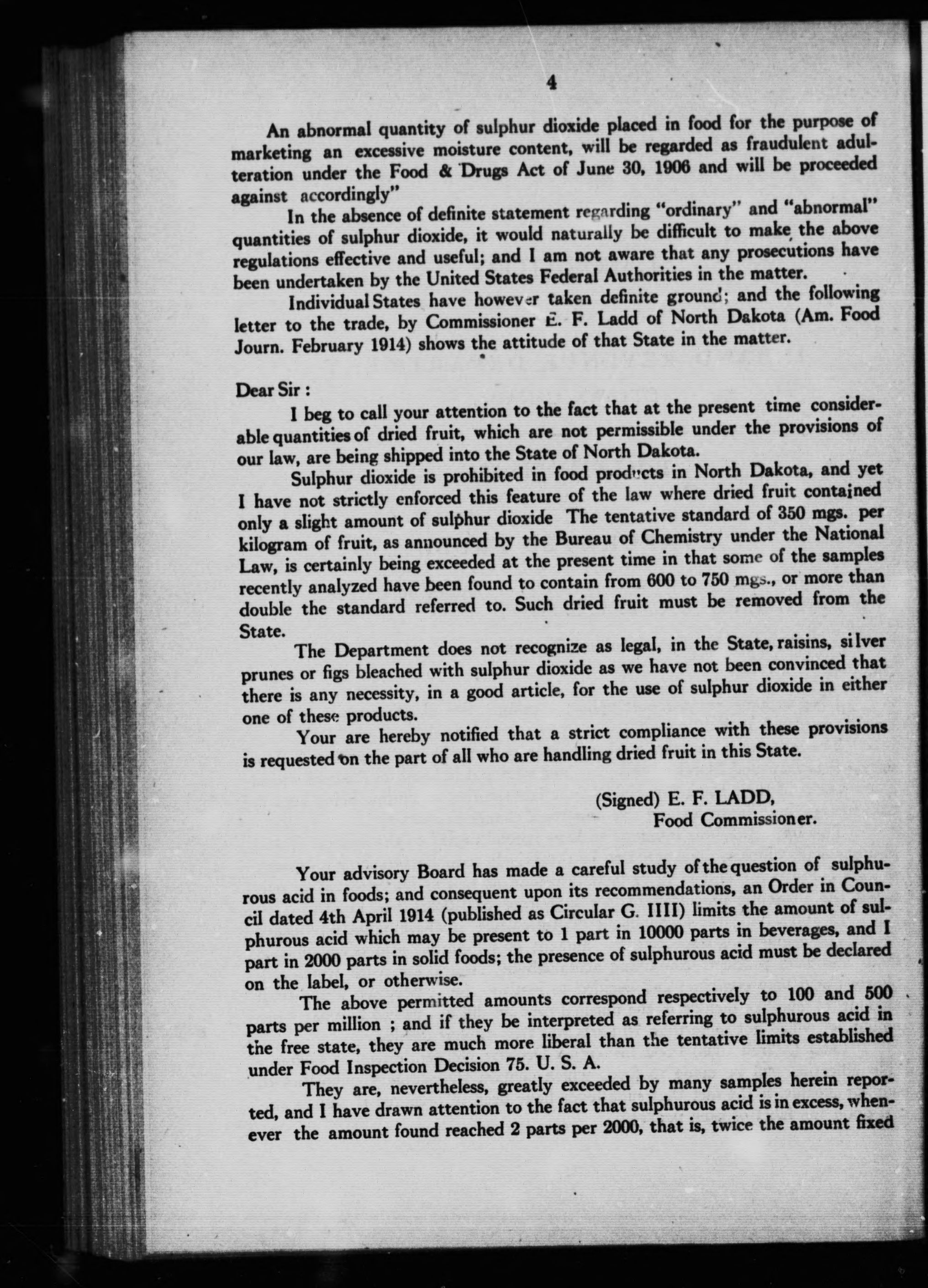 4

An abnormal quantity of sulphur dioxide placed in food for the purpose of marketing an excessive moisture content, will be regarded as fraudulent adulteration under the Food & Drugs Act of June 30, 1906 and will be proceeded against accordingly"

In the absence of definite statement regarding "ordinary" and "abnormal" quantities of sulphur dioxide, it would naturally be difficult to make the above regulations effective and useful; and I am not aware that any prosecutions have been undertaken by the United States Federal Authorities in the matter.

Individual States have however taken definite ground; and the following letter to the trade, by Commissioner E. F. Ladd of North Dakota (Am. Food Journ. February 1914) shows the attitude of that State in the matter.

Dear Sir :

I beg to call your attention to the fact that at the present time considerable quantities of dried fruit, which are not permissible under the provisions of our law, are being shipped into the State of North Dakota.

Sulphur dioxide is prohibited in food products in North Dakota, and yet I have not strictly enforced this feature of the law where dried fruit contained only a slight amount of sulphur dioxide The tentative standard of 350 mgs. per kilogram of fruit, as announced by the Bureau of Chemistry under the National Law, is certainly being exceeded at the present time in that some of the samples recently analyzed have been found to contain from 600 to 750 mgs., or more than double the standard referred to. Such dried fruit must be removed from the State.

The Department does not recognize as legal, in the State, raisins, silver prunes or figs bleached with sulphur dioxide as we have not been convinced that there is any necessity, in a good article, for the use of sulphur dioxide in either one of these products.

Your are hereby notified that a strict compliance with these provisions is requested on the part of all who are handling dried fruit in this State.

(Signed) E. F. LADD,
Food Commissioner.

Your advisory Board has made a careful study of the question of sulphurous acid in foods; and consequent upon its recommendations, an Order in Council dated 4th April 1914 (published as Circular G. IIII) limits the amount of sulphurous acid which may be present to 1 part in 10000 parts in beverages, and I part in 2000 parts in solid foods; the presence of sulphurous acid must be declared on the label, or otherwise.

The above permitted amounts correspond respectively to 100 and 500 parts per million ; and if they be interpreted as referring to sulphurous acid in the free state, they are much more liberal than the tentative limits established under Food Inspection Decision 75. U. S. A.

They are, nevertheless, greatly exceeded by many samples herein reported, and I have drawn attention to the fact that sulphurous acid is in excess, whenever the amount found reached 2 parts per 2000, that is, twice the amount fixed